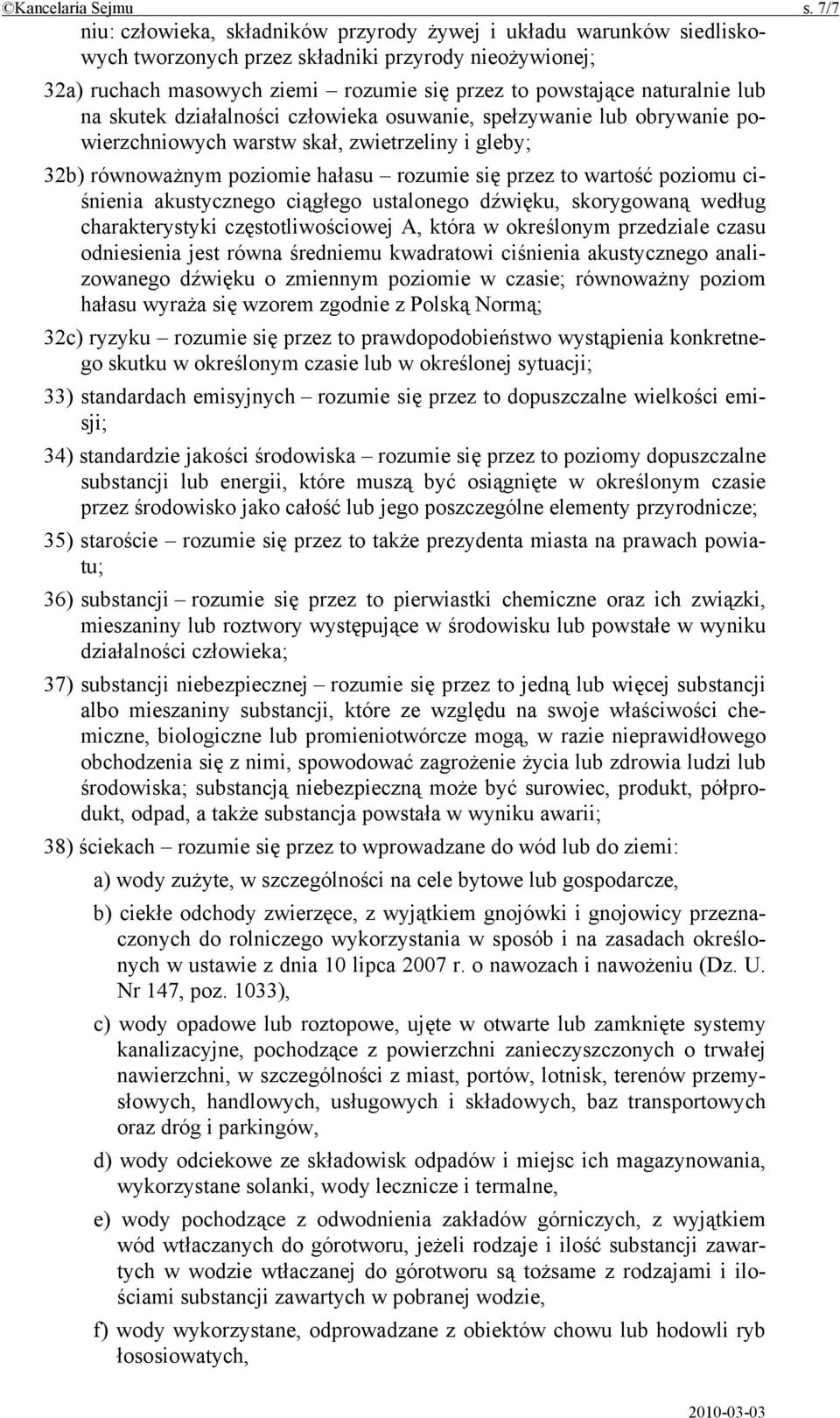 ©Kancelaria Sejmu s. 7/7

niu: człowieka, składników przyrody żywej i układu warunków siedliskowych tworzonych przez składniki przyrody nieożywionej;

32a) ruchach masowych ziemi – rozumie się przez to powstające naturalnie lub na skutek działalności człowieka osuwanie, spełzywanie lub obrywanie powierzchniowych warstw skał, zwietrzeliny i gleby;

32b) równoważnym poziomie hałasu – rozumie się przez to wartość poziomu ciśnienia akustycznego ciągłego ustalonego dźwięku, skorygowaną według charakterystyki częstotliwościowej A, która w określonym przedziale czasu odniesienia jest równa średniemu kwadratowi ciśnienia akustycznego analizowanego dźwięku o zmiennym poziomie w czasie; równoważny poziom hałasu wyraża się wzorem zgodnie z Polską Normą;

32c) ryzyku – rozumie się przez to prawdopodobieństwo wystąpienia konkretnego skutku w określonym czasie lub w określonej sytuacji;

33) standardach emisyjnych – rozumie się przez to dopuszczalne wielkości emisji;

34) standardzie jakości środowiska – rozumie się przez to poziomy dopuszczalne substancji lub energii, które muszą być osiągnięte w określonym czasie przez środowisko jako całość lub jego poszczególne elementy przyrodnicze;

35) staroście – rozumie się przez to także prezydenta miasta na prawach powiatu;

36) substancji – rozumie się przez to pierwiastki chemiczne oraz ich związki, mieszaniny lub roztwory występujące w środowisku lub powstałe w wyniku działalności człowieka;

37) substancji niebezpiecznej – rozumie się przez to jedną lub więcej substancji albo mieszaniny substancji, które ze względu na swoje właściwości chemiczne, biologiczne lub promieniotwórcze mogą, w razie nieprawidłowego obchodzenia się z nimi, spowodować zagrożenie życia lub zdrowia ludzi lub środowiska; substancją niebezpieczną może być surowiec, produkt, półprodukt, odpad, a także substancja powstała w wyniku awarii;

38) ściekach – rozumie się przez to wprowadzane do wód lub do ziemi:

a) wody zużyte, w szczególności na cele bytowe lub gospodarcze,

b) ciekłe odchody zwierzęce, z wyjątkiem gnojówki i gnojowicy przeznaczonych do rolniczego wykorzystania w sposób i na zasadach określonych w ustawie z dnia 10 lipca 2007 r. o nawozach i nawożeniu (Dz. U. Nr 147, poz. 1033),

c) wody opadowe lub roztopowe, ujęte w otwarte lub zamknięte systemy kanalizacyjne, pochodzące z powierzchni zanieczyszczonych o trwałej nawierzchni, w szczególności z miast, portów, lotnisk, terenów przemysłowych, handlowych, usługowych i składowych, baz transportowych oraz dróg i parkingów,

d) wody odciekowe ze składowisk odpadów i miejsc ich magazynowania, wykorzystane solanki, wody lecznicze i termalne,

e) wody pochodzące z odwodnienia zakładów górniczych, z wyjątkiem wód wtłaczanych do górotworu, jeżeli rodzaje i ilość substancji zawartych w wodzie wtłaczanej do górotworu są tożsame z rodzajami i ilościami substancji zawartych w pobranej wodzie,

f) wody wykorzystane, odprowadzane z obiektów chowu lub hodowli ryb łososiowatych,

2010-03-03